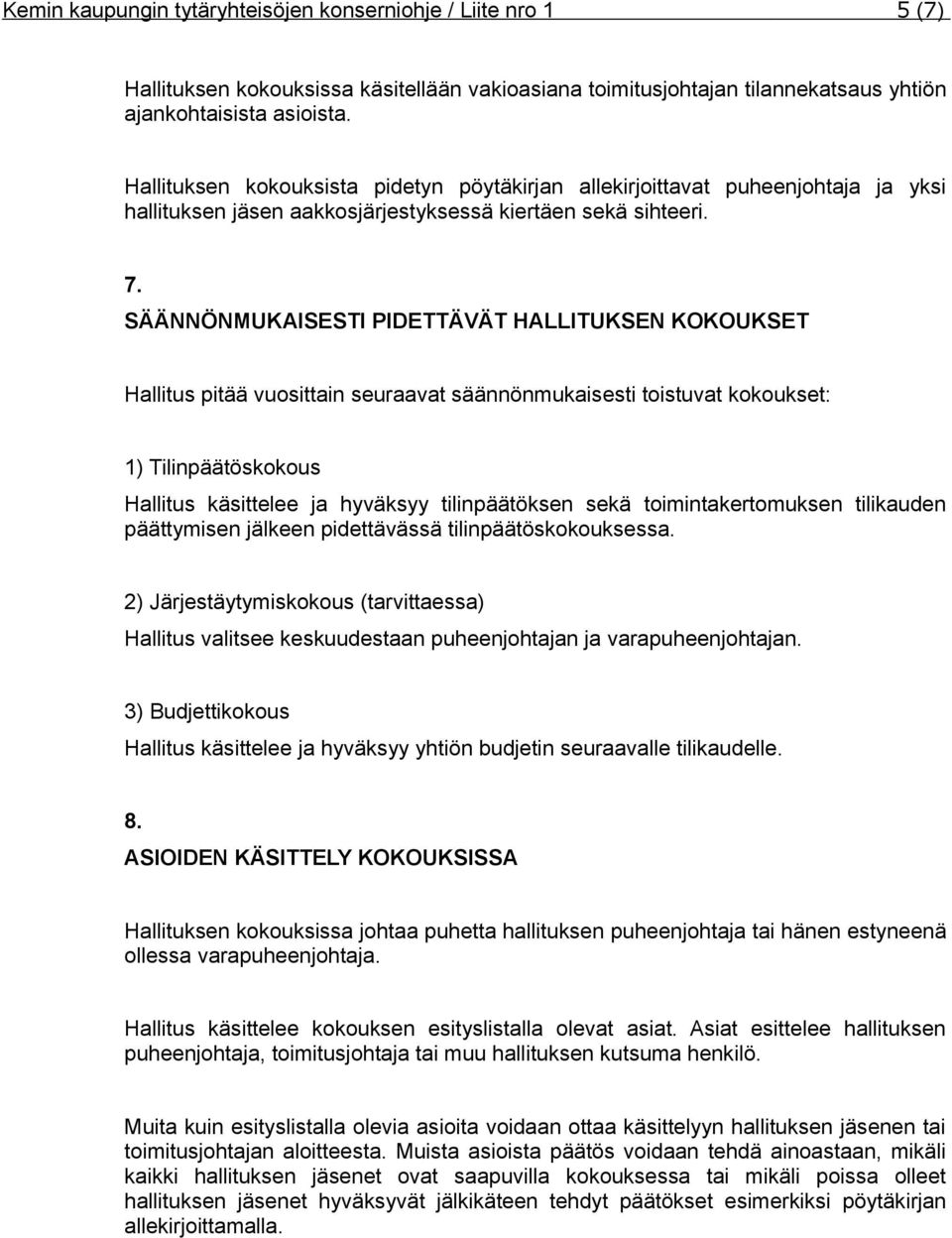 Kemin kaupungin tytäryhteisöjen konserniohje / Liite nro 1 5 (7)

Hallituksen kokouksissa käsitellään vakioasiana toimitusjohtajan tilannekatsaus yhtiön ajankohtaisista asioista.

Hallituksen kokouksista pidetyn pöytäkirjan allekirjoittavat puheenjohtaja ja yksi hallituksen jäsen aakkosjärjestyksessä kiertäen sekä sihteeri.

7.
SÄÄNNÖNMUKAISESTI PIDETTÄVÄT HALLITUKSEN KOKOUKSET

Hallitus pitää vuosittain seuraavat säännönmukaisesti toistuvat kokoukset:

1) Tilinpäätöskokous

Hallitus käsittelee ja hyväksyy tilinpäätöksen sekä toimintakertomuksen tilikauden päättymisen jälkeen pidettävässä tilinpäätöskokouksessa.

2) Järjestäytymiskokous (tarvittaessa)

Hallitus valitsee keskuudestaan puheenjohtajan ja varapuheenjohtajan.

3) Budjettikokous

Hallitus käsittelee ja hyväksyy yhtiön budjetin seuraavalle tilikaudelle.

8.
ASIOIDEN KÄSITTELY KOKOUKSISSA

Hallituksen kokouksissa johtaa puhetta hallituksen puheenjohtaja tai hänen estyneenä ollessa varapuheenjohtaja.

Hallitus käsittelee kokouksen esityslistalla olevat asiat. Asiat esittelee hallituksen puheenjohtaja, toimitusjohtaja tai muu hallituksen kutsuma henkilö.

Muita kuin esityslistalla olevia asioita voidaan ottaa käsittelyyn hallituksen jäsenen tai toimitusjohtajan aloitteesta. Muista asioista päätös voidaan tehdä ainoastaan, mikäli kaikki hallituksen jäsenet ovat saapuvilla kokouksessa tai mikäli poissa olleet hallituksen jäsenet hyväksyvät jälkikäteen tehdyt päätökset esimerkiksi pöytäkirjan allekirjoittamalla.